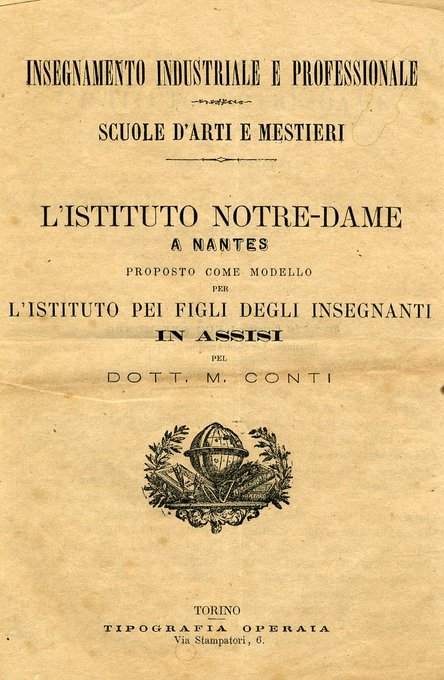 INSEGNAMENTO INDUSTRIALE E PROFESSIONALE

SCUOLE D'ARTI E MESTIERI

L'ISTITUTO NOTRE-DAME
A NANTES
PROPOSTO COME MODELLO
PER
L'ISTITUTO PEI FIGLI DEGLI INSEGNANTI
IN ASSISI
PEL
DOTT. M. CONTI

TORINO
TIPOGRAFIA OPERAIA
Via Stampatori, 6.